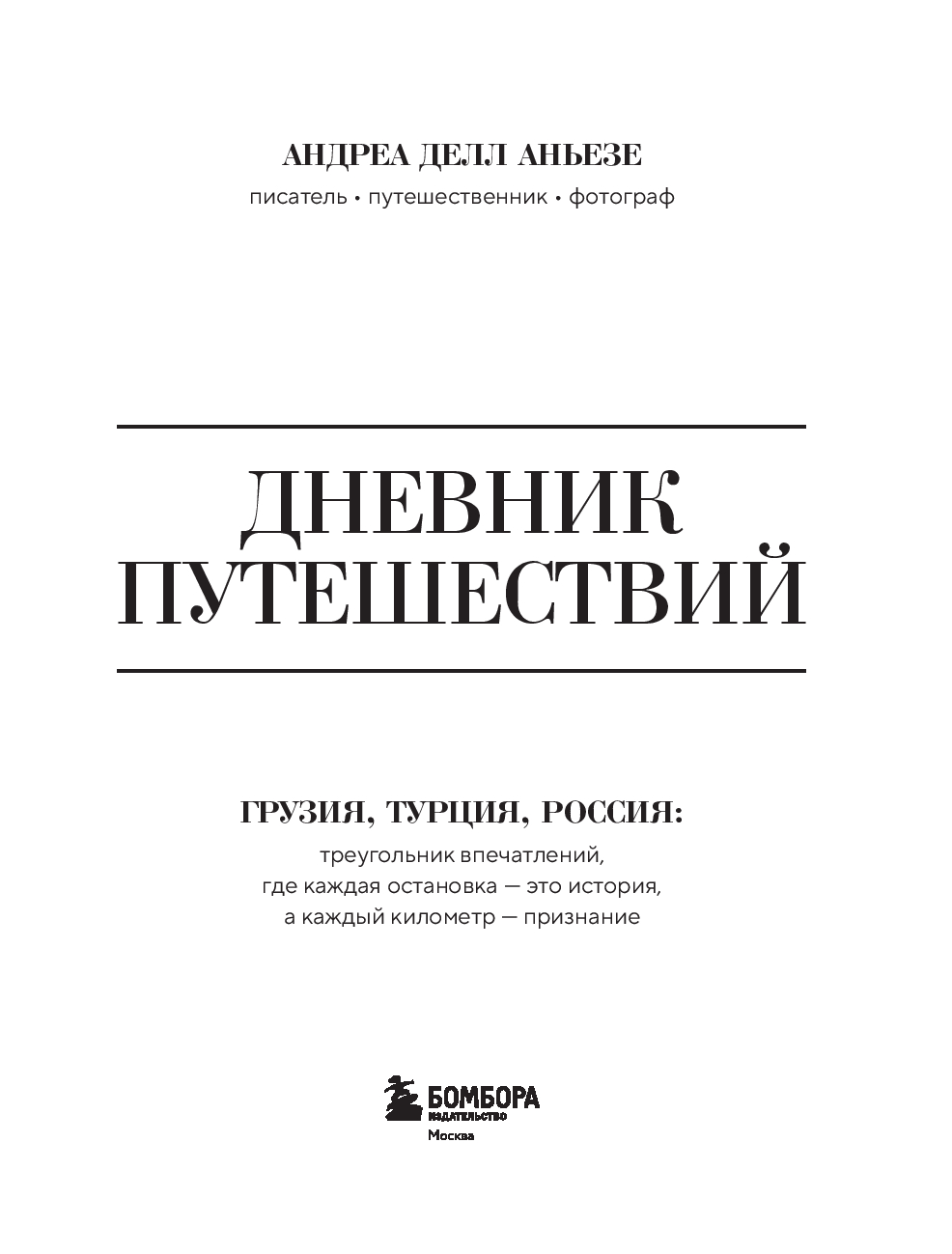 АНДРЕА ДЕЛЛ АНЬЕЗЕ

писатель • путешественник • фотограф

ДНЕВНИК
ПУТЕШЕСТВИЙ

ГРУЗИЯ, ТУРЦИЯ, РОССИЯ:

треугольник впечатлений,
где каждая остановка — это история,
а каждый километр — признание

БОМБОРА
ИЗДАТЕЛЬСТВО
Москва